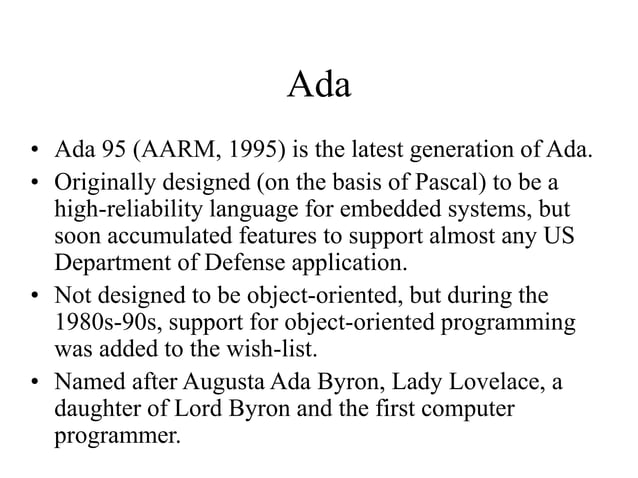 Ada

• Ada 95 (AARM, 1995) is the latest generation of Ada.
• Originally designed (on the basis of Pascal) to be a high-reliability language for embedded systems, but soon accumulated features to support almost any US Department of Defense application.
• Not designed to be object-oriented, but during the 1980s-90s, support for object-oriented programming was added to the wish-list.
• Named after Augusta Ada Byron, Lady Lovelace, a daughter of Lord Byron and the first computer programmer.